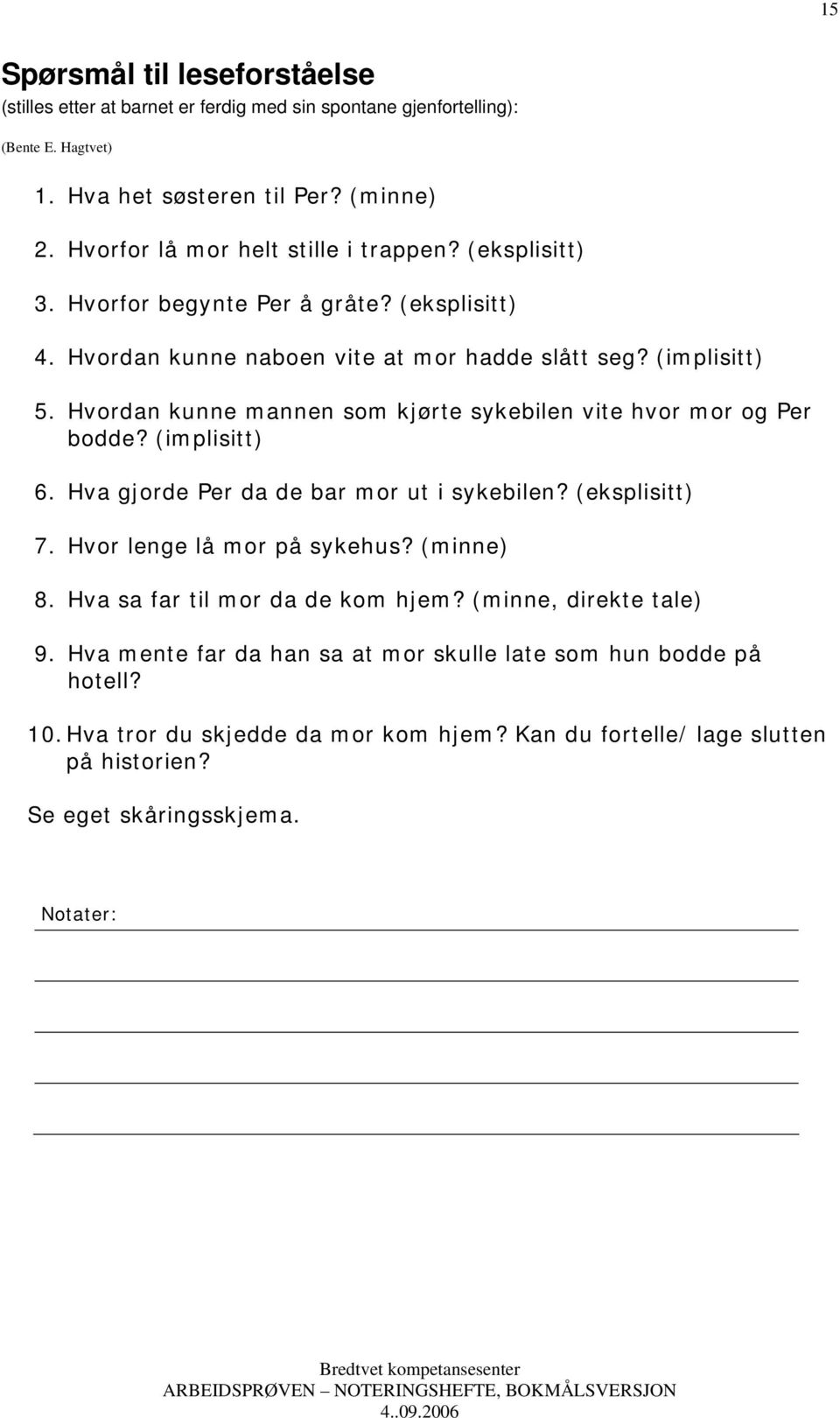 15

Spørsmål til leseforståelse
(stilles etter at barnet er ferdig med sin spontane gjenfortelling):
(Bente E. Hagtvet)

1. Hva het søsteren til Per? (minne)
2. Hvorfor lå mor helt stille i trappen? (eksplisitt)
3. Hvorfor begynte Per å gråte? (eksplisitt)
4. Hvordan kunne naboen vite at mor hadde slått seg? (implisitt)
5. Hvordan kunne mannen som kjørte sykebilen vite hvor mor og Per bodde? (implisitt)
6. Hva gjorde Per da de bar mor ut i sykebilen? (eksplisitt)
7. Hvor lenge lå mor på sykehus? (minne)
8. Hva sa far til mor da de kom hjem? (minne, direkte tale)
9. Hva mente far da han sa at mor skulle late som hun bodde på hotell?
10. Hva tror du skjedde da mor kom hjem? Kan du fortelle/ lage slutten på historien?

Se eget skåringsskjema.

Notater:

Bredtvet kompetansesenter
ARBEIDSPRØVEN – NOTERINGSHEFTE, BOKMÅLSVERSJON
4..09.2006